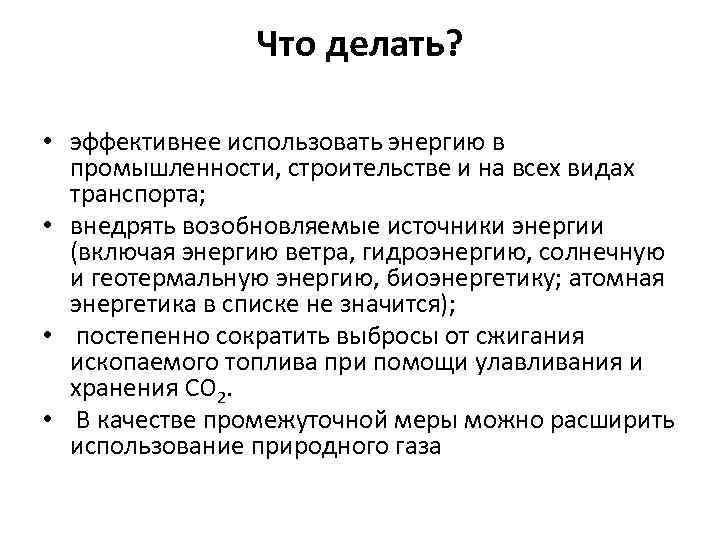 Что делать?

• эффективнее использовать энергию в промышленности, строительстве и на всех видах транспорта;
• внедрять возобновляемые источники энергии (включая энергию ветра, гидроэнергию, солнечную и геотермальную энергию, биоэнергетику; атомная энергетика в списке не значится);
• постепенно сократить выбросы от сжигания ископаемого топлива при помощи улавливания и хранения $CO_2$.
• В качестве промежуточной меры можно расширить использование природного газа